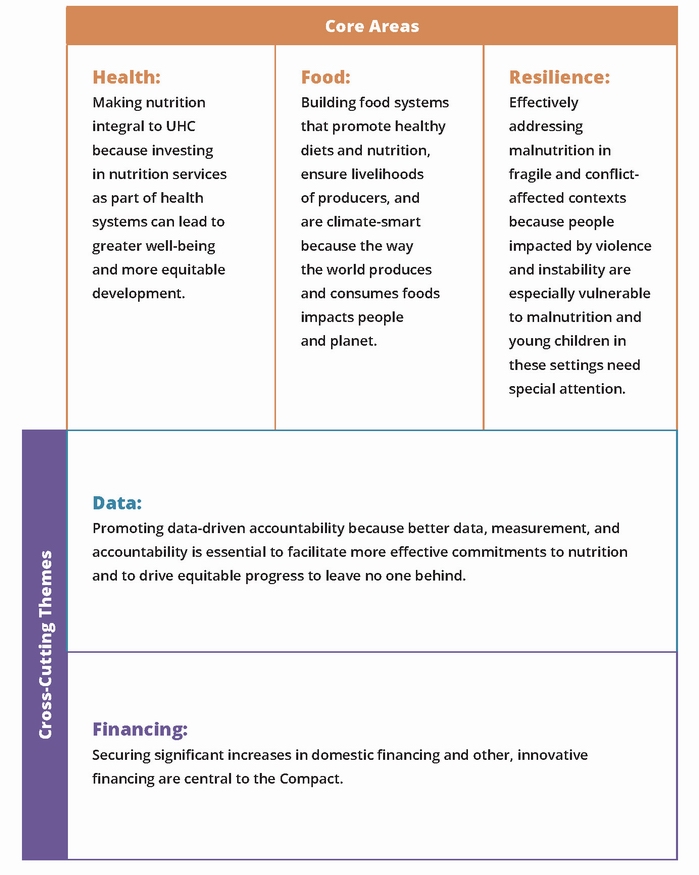 Core Areas

Health:
Making nutrition integral to UHC because investing in nutrition services as part of health systems can lead to greater well-being and more equitable development.

Food:
Building food systems that promote healthy diets and nutrition, ensure livelihoods of producers, and are climate-smart because the way the world produces and consumes foods impacts people and planet.

Resilience:
Effectively addressing malnutrition in fragile and conflict-affected contexts because people impacted by violence and instability are especially vulnerable to malnutrition and young children in these settings need special attention.

Cross-Cutting Themes

Data:
Promoting data-driven accountability because better data, measurement, and accountability is essential to facilitate more effective commitments to nutrition and to drive equitable progress to leave no one behind.

Financing:
Securing significant increases in domestic financing and other, innovative financing are central to the Compact.